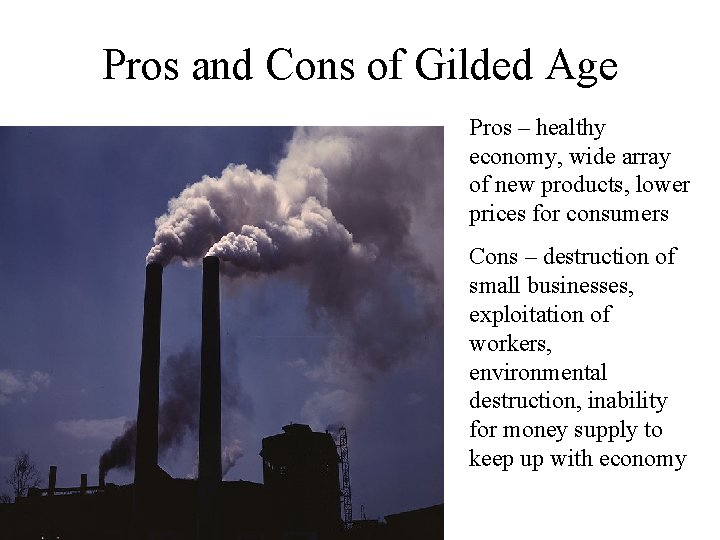 Pros and Cons of Gilded Age

Pros – healthy economy, wide array of new products, lower prices for consumers

Cons – destruction of small businesses, exploitation of workers, environmental destruction, inability for money supply to keep up with economy